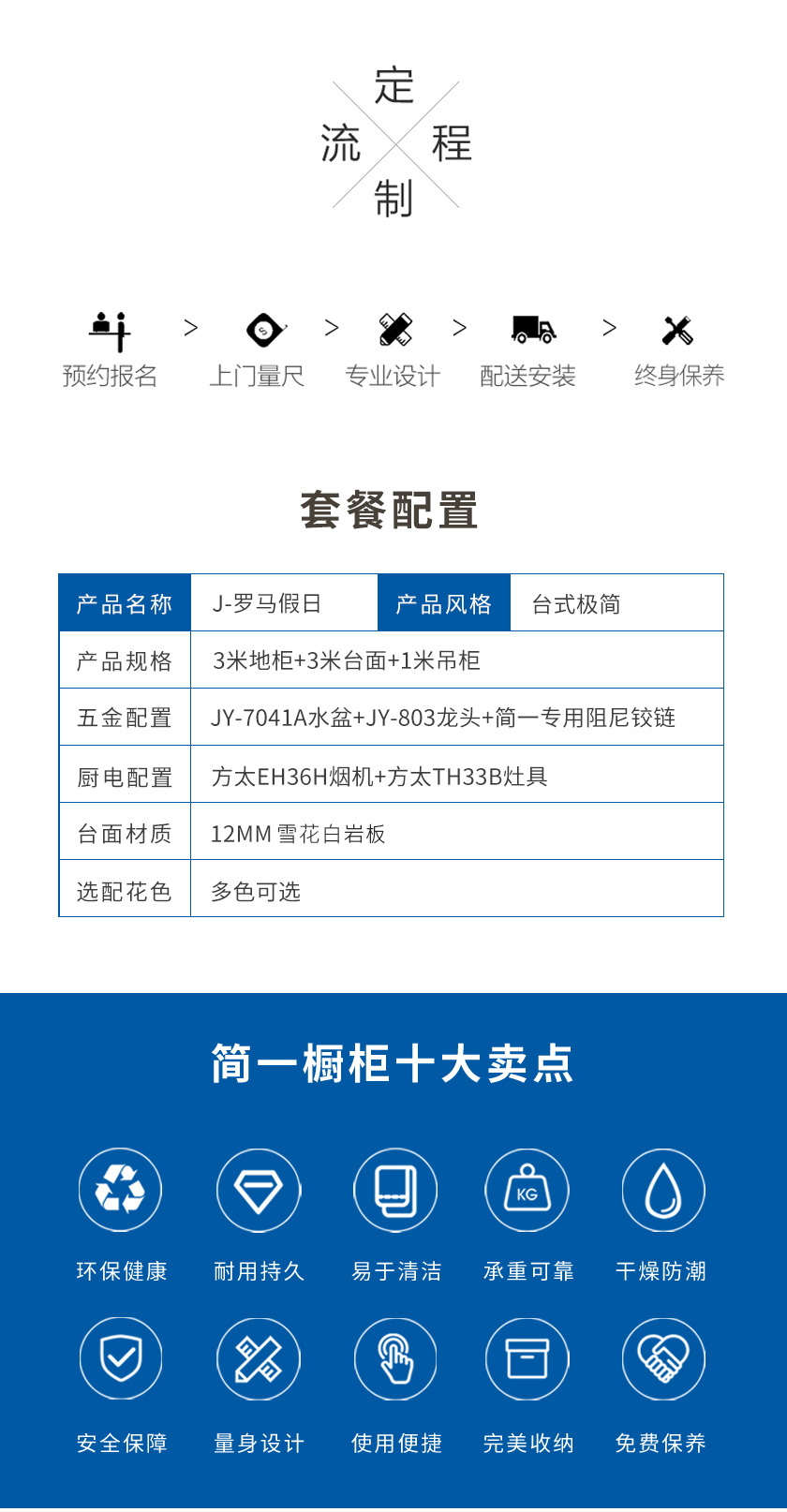 定
流 程
制

预约报名 > 上门量尺 > 专业设计 > 配送安装 > 终身保养

套餐配置

| 产品名称 | J-罗马假日 | 产品风格 | 台式极简 |
|---|---|---|---|
| 产品规格 | 3米地柜+3米台面+1米吊柜 | | |
| 五金配置 | JY-7041A水盆+JY-803龙头+简一专用阻尼铰链 | | |
| 厨电配置 | 方太EH36H烟机+方太TH33B灶具 | | |
| 台面材质 | 12MM 雪花白岩板 | | |
| 选配花色 | 多色可选 | | |

简一橱柜十大卖点

KG

环保健康 耐用持久 易于清洁 承重可靠 干燥防潮

安全保障 量身设计 使用便捷 完美收纳 免费保养